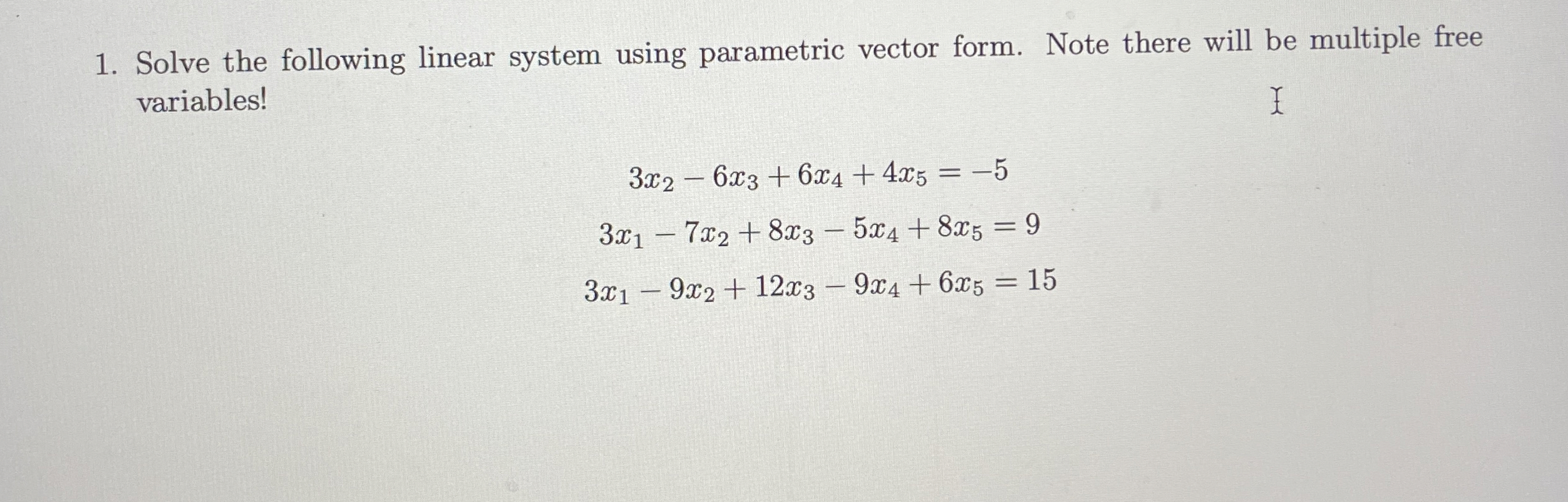 1. Solve the following linear system using parametric vector form. Note there will be multiple free variables!

$3x_2 - 6x_3 + 6x_4 + 4x_5 = -5$

$3x_1 - 7x_2 + 8x_3 - 5x_4 + 8x_5 = 9$

$3x_1 - 9x_2 + 12x_3 - 9x_4 + 6x_5 = 15$